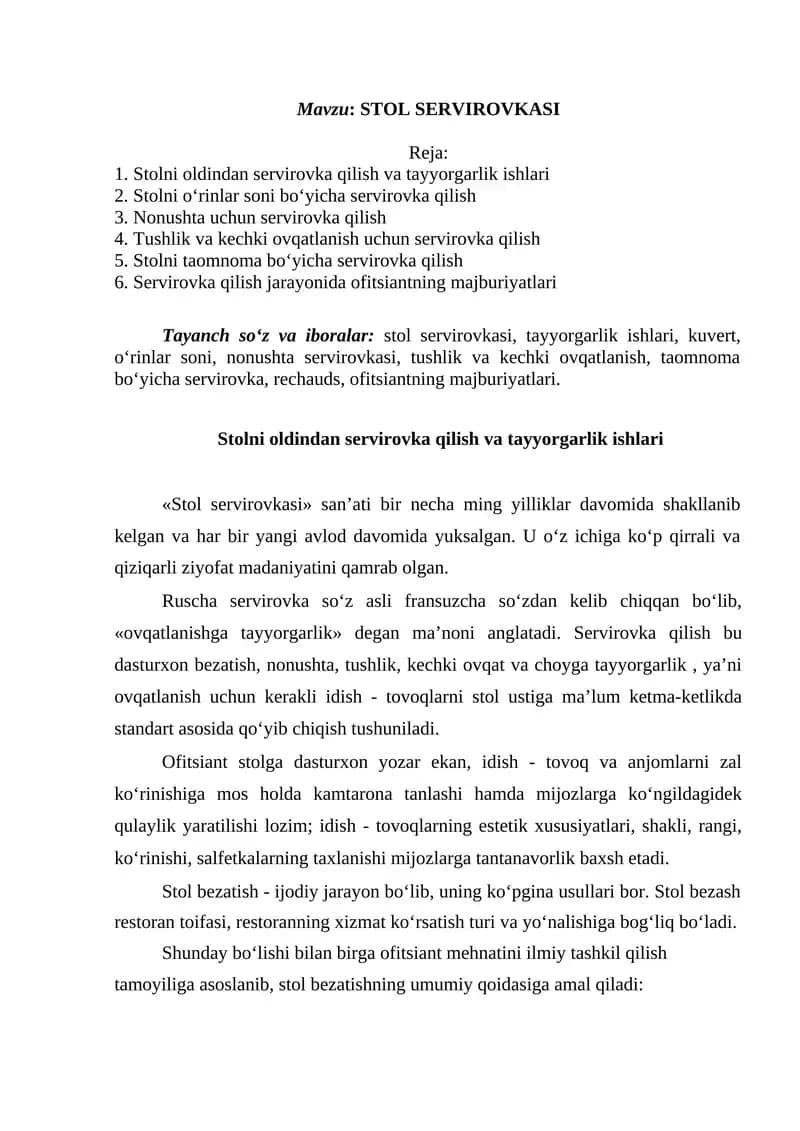 Mavzu: STOL SERVIROVKASI

Reja:
1. Stolni oldindan servirovka qilish va tayyorgarlik ishlari
2. Stolni o'rinlar soni bo'yicha servirovka qilish
3. Nonushta uchun servirovka qilish
4. Tushlik va kechki ovqatlanish uchun servirovka qilish
5. Stolni taomnoma bo'yicha servirovka qilish
6. Servirovka qilish jarayonida ofitsiantning majburiyatlari

Tayanch so'z va iboralar: stol servirovkasi, tayyorgarlik ishlari, kuvert, o'rinlar soni, nonushta servirovkasi, tushlik va kechki ovqatlanish, taomnoma bo'yicha servirovka, rechauds, ofitsiantning majburiyatlari.

Stolni oldindan servirovka qilish va tayyorgarlik ishlari

«Stol servirovkasi» san'ati bir necha ming yilliklar davomida shakllanib kelgan va har bir yangi avlod davomida yuksalgan. U o'z ichiga ko'p qirrali va qiziqarli ziyofat madaniyatini qamrab olgan.

Ruscha servirovka so'z asli fransuzcha so'zdan kelib chiqqan bo'lib, «ovqatlanishga tayyorgarlik» degan ma'noni anglatadi. Servirovka qilish bu dasturxon bezatish, nonushta, tushlik, kechki ovqat va choyga tayyorgarlik , ya'ni ovqatlanish uchun kerakli idish - tovoqlarni stol ustiga ma'lum ketma-ketlikda standart asosida qo'yib chiqish tushuniladi.

Ofitsiant stolga dasturxon yozar ekan, idish - tovoq va anjomlarni zal ko'rinishiga mos holda kamtarona tanlashi hamda mijozlarga ko'ngildagidek qulaylik yaratilishi lozim; idish - tovoqlarning estetik xususiyatlari, shakli, rangi, ko'rinishi, salfetkalarning taxlanishi mijozlarga tantanavorlik baxsh etadi.

Stol bezatish - ijodiy jarayon bo'lib, uning ko'pgina usullari bor. Stol bezash restoran toifasi, restoranning xizmat ko'rsatish turi va yo'nalishiga bog'liq bo'ladi.

Shunday bo'lishi bilan birga ofitsiant mehnatini ilmiy tashkil qilish tamoyiliga asoslanib, stol bezatishning umumiy qoidasiga amal qiladi: